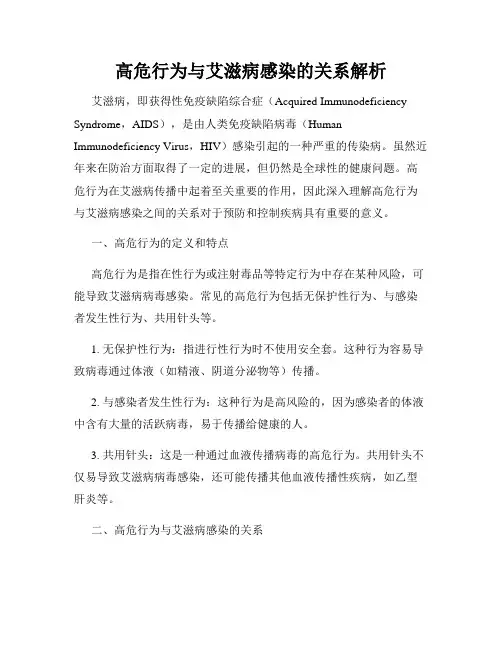 高危行为与艾滋病感染的关系解析

艾滋病，即获得性免疫缺陷综合症（Acquired Immunodeficiency Syndrome，AIDS），是由人类免疫缺陷病毒（Human Immunodeficiency Virus，HIV）感染引起的一种严重的传染病。虽然近年来在防治方面取得了一定的进展，但仍然是全球性的健康问题。高危行为在艾滋病传播中起着至关重要的作用，因此深入理解高危行为与艾滋病感染之间的关系对于预防和控制疾病具有重要的意义。

一、高危行为的定义和特点

高危行为是指在性行为或注射毒品等特定行为中存在某种风险，可能导致艾滋病病毒感染。常见的高危行为包括无保护性行为、与感染者发生性行为、共用针头等。

1. 无保护性行为：指进行性行为时不使用安全套。这种行为容易导致病毒通过体液（如精液、阴道分泌物等）传播。

2. 与感染者发生性行为：这种行为是高风险的，因为感染者的体液中含有大量的活跃病毒，易于传播给健康的人。

3. 共用针头：这是一种通过血液传播病毒的高危行为。共用针头不仅易导致艾滋病病毒感染，还可能传播其他血液传播性疾病，如乙型肝炎等。

二、高危行为与艾滋病感染的关系